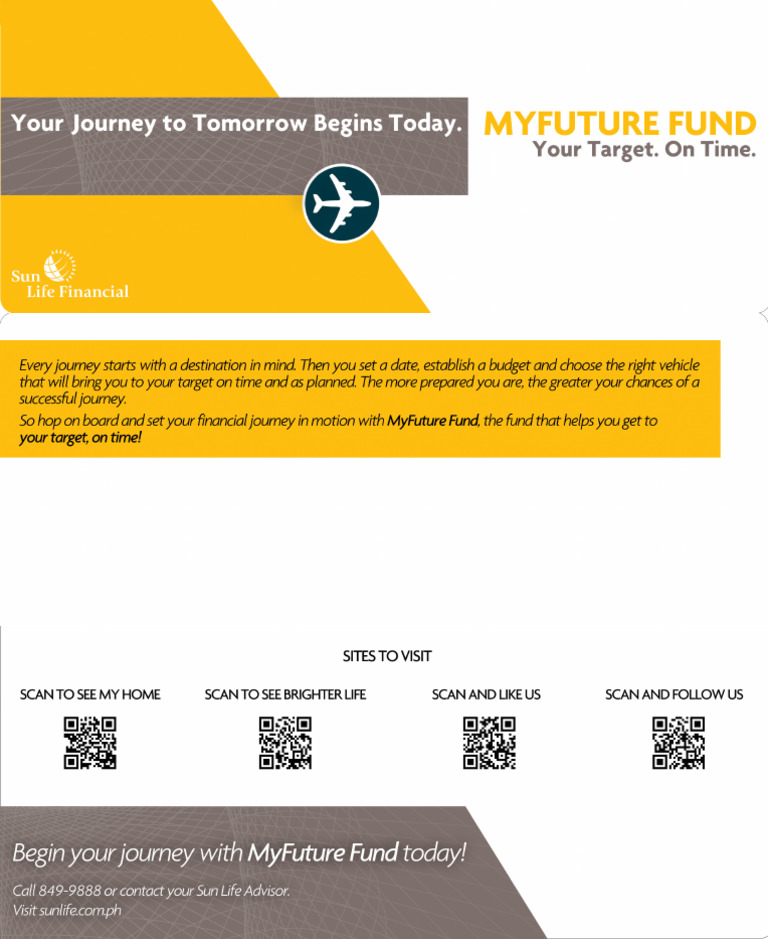 Your Journey to Tomorrow Begins Today.

MYFUTURE FUND
Your Target. On Time.

Sun Life Financial

Every journey starts with a destination in mind. Then you set a date, establish a budget and choose the right vehicle that will bring you to your target on time and as planned. The more prepared you are, the greater your chances of a successful journey.

So hop on board and set your financial journey in motion with MyFuture Fund, the fund that helps you get to your target, on time!

SITES TO VISIT

SCAN TO SEE MY HOME

SCAN TO SEE BRIGHTER LIFE

SCAN AND LIKE US

SCAN AND FOLLOW US

Begin your journey with MyFuture Fund today!

Call 849-9888 or contact your Sun Life Advisor.
Visit sunlife.com.ph